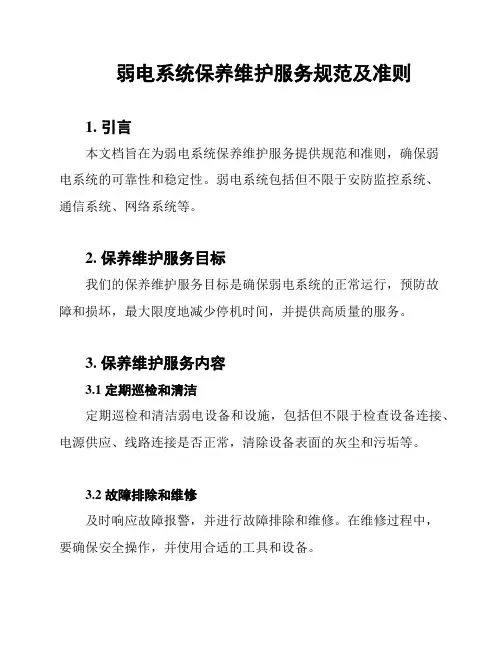 弱电系统保养维护服务规范及准则

1. 引言

本文档旨在为弱电系统保养维护服务提供规范和准则，确保弱电系统的可靠性和稳定性。弱电系统包括但不限于安防监控系统、通信系统、网络系统等。

2. 保养维护服务目标

我们的保养维护服务目标是确保弱电系统的正常运行，预防故障和损坏，最大限度地减少停机时间，并提供高质量的服务。

3. 保养维护服务内容

3.1 定期巡检和清洁

定期巡检和清洁弱电设备和设施，包括但不限于检查设备连接、电源供应、线路连接是否正常，清除设备表面的灰尘和污垢等。

3.2 故障排除和维修

及时响应故障报警，并进行故障排除和维修。在维修过程中，要确保安全操作，并使用合适的工具和设备。